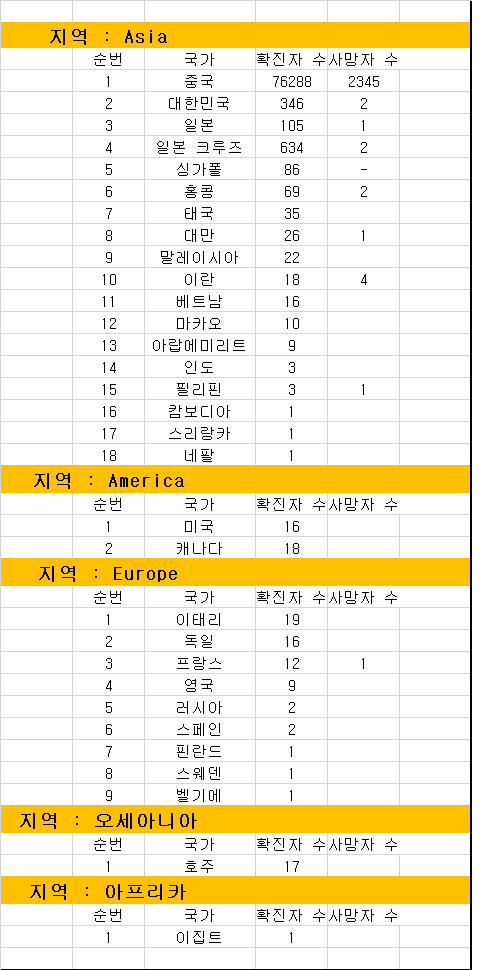 지역 : Asia

| 순번 | 국가 | 확진자 수 | 사망자 수 |
|---|---|---|---|
| 1 | 중국 | 76288 | 2345 |
| 2 | 대한민국 | 346 | 2 |
| 3 | 일본 | 105 | 1 |
| 4 | 일본 크루즈 | 634 | 2 |
| 5 | 싱가폴 | 86 | - |
| 6 | 홍콩 | 69 | 2 |
| 7 | 태국 | 35 | |
| 8 | 대만 | 26 | 1 |
| 9 | 말레이시아 | 22 | |
| 10 | 이란 | 18 | 4 |
| 11 | 베트남 | 16 | |
| 12 | 마카오 | 10 | |
| 13 | 아랍에미리트 | 9 | |
| 14 | 인도 | 3 | |
| 15 | 필리핀 | 3 | 1 |
| 16 | 캄보디아 | 1 | |
| 17 | 스리랑카 | 1 | |
| 18 | 네팔 | 1 | |

지역 : America

| 순번 | 국가 | 확진자 수 | 사망자 수 |
|---|---|---|---|
| 1 | 미국 | 16 | |
| 2 | 캐나다 | 18 | |

지역 : Europe

| 순번 | 국가 | 확진자 수 | 사망자 수 |
|---|---|---|---|
| 1 | 이태리 | 19 | |
| 2 | 독일 | 16 | |
| 3 | 프랑스 | 12 | 1 |
| 4 | 영국 | 9 | |
| 5 | 러시아 | 2 | |
| 6 | 스페인 | 2 | |
| 7 | 핀란드 | 1 | |
| 8 | 스웨덴 | 1 | |
| 9 | 벨기에 | 1 | |

지역 : 오세아니아

| 순번 | 국가 | 확진자 수 | 사망자 수 |
|---|---|---|---|
| 1 | 호주 | 17 | |

지역 : 아프리카

| 순번 | 국가 | 확진자 수 | 사망자 수 |
|---|---|---|---|
| 1 | 이집트 | 1 | |